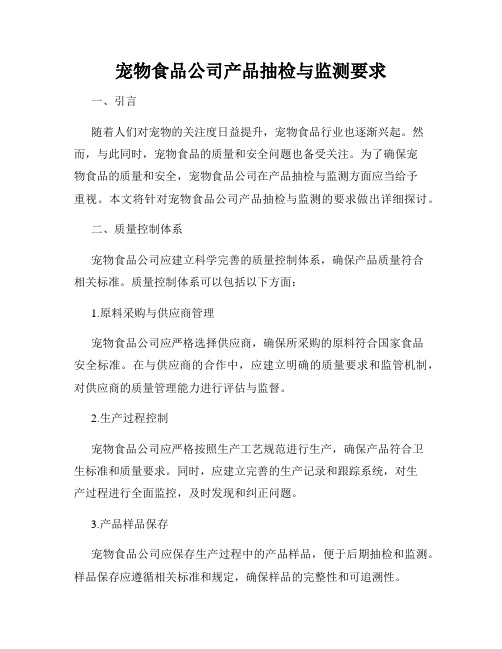 宠物食品公司产品抽检与监测要求

一、引言

随着人们对宠物的关注度日益提升，宠物食品行业也逐渐兴起。然而，与此同时，宠物食品的质量和安全问题也备受关注。为了确保宠物食品的质量和安全，宠物食品公司在产品抽检与监测方面应当给予重视。本文将针对宠物食品公司产品抽检与监测的要求做出详细探讨。

二、质量控制体系

宠物食品公司应建立科学完善的质量控制体系，确保产品质量符合相关标准。质量控制体系可以包括以下方面：

1.原料采购与供应商管理

宠物食品公司应严格选择供应商，确保所采购的原料符合国家食品安全标准。在与供应商的合作中，应建立明确的质量要求和监管机制，对供应商的质量管理能力进行评估与监督。

2.生产过程控制

宠物食品公司应严格按照生产工艺规范进行生产，确保产品符合卫生标准和质量要求。同时，应建立完善的生产记录和跟踪系统，对生产过程进行全面监控，及时发现和纠正问题。

3.产品样品保存

宠物食品公司应保存生产过程中的产品样品，便于后期抽检和监测。样品保存应遵循相关标准和规定，确保样品的完整性和可追溯性。